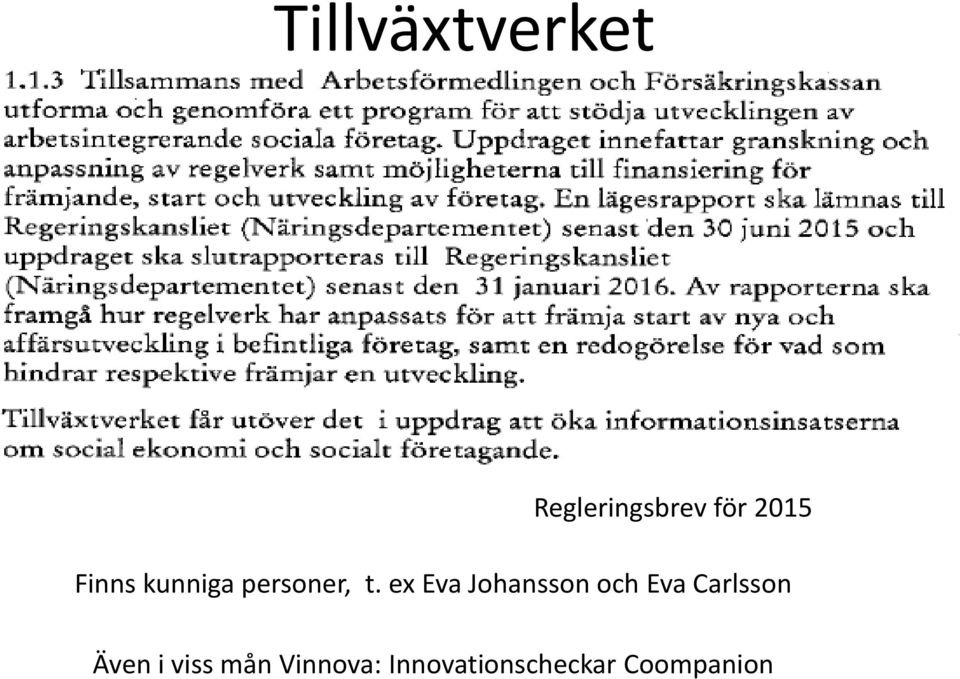 Tillväxtverket

1.1.3 Tillsammans med Arbetsförmedlingen och Försäkringskassan utforma och genomföra ett program för att stödja utvecklingen av arbetsintegrerande sociala företag. Uppdraget innefattar granskning och anpassning av regelverk samt möjligheterna till finansiering för främjande, start och utveckling av företag. En lägesrapport ska lämnas till Regeringskansliet (Näringsdepartementet) senast den 30 juni 2015 och uppdraget ska slutrapporteras till Regeringskansliet (Näringsdepartementet) senast den 31 januari 2016. Av rapporterna ska framgå hur regelverk har anpassats för att främja start av nya och affärsutveckling i befintliga företag, samt en redogörelse för vad som hindrar respektive främjar en utveckling.

Tillväxtverket får utöver det i uppdrag att öka informationsinsatserna om social ekonomi och socialt företagande.

Regleringsbrev för 2015

Finns kunniga personer, t. ex Eva Johansson och Eva Carlsson

Även i viss mån Vinnova: Innovationscheckar Coompanion